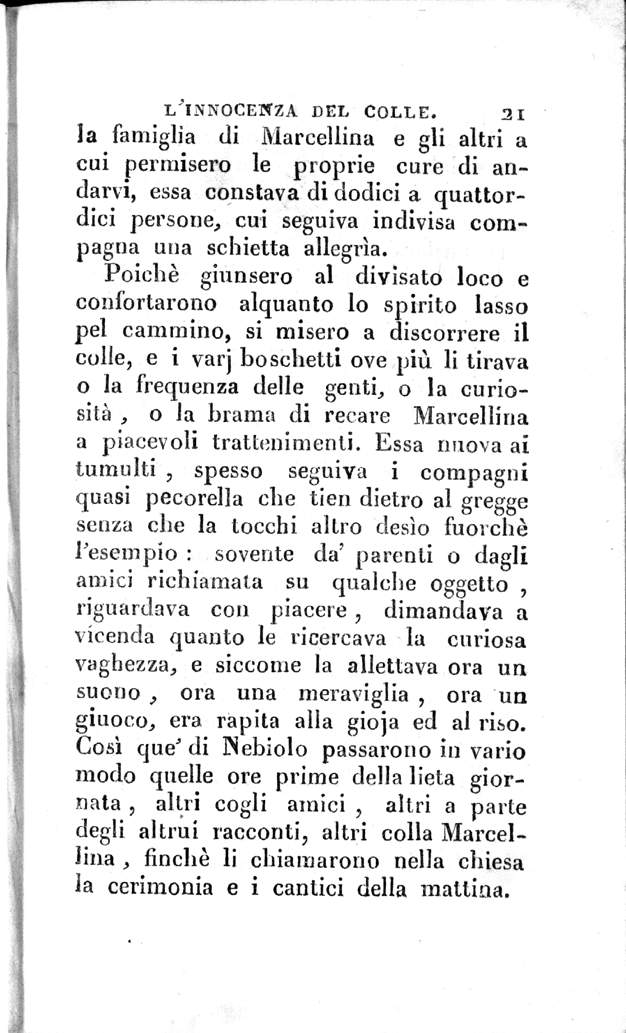 L'INNOCENZA DEL COLLE. 21

la famiglia di Marcellina e gli altri a cui permisero le proprie cure di andarvi, essa constava di dodici a quattordici persone, cui seguiva indivisa compagna una schietta allegrìa.

Poichè giunsero al divisato loco e confortarono alquanto lo spirito lasso pel cammino, si misero a discorrere il colle, e i varj boschetti ove più li tirava o la frequenza delle genti, o la curiosità, o la brama di recare Marcellina a piacevoli trattenimenti. Essa nuova ai tumulti, spesso seguiva i compagni quasi pecorella che tien dietro al gregge senza che la tocchi altro desìo fuorchè l'esempio: sovente da' parenti o dagli amici richiamata su qualche oggetto, riguardava con piacere, dimandava a vicenda quanto le ricercava la curiosa vaghezza, e siccome la allettava ora un suono, ora una meraviglia, ora un giuoco, era rapita alla gioja ed al riso. Così que' di Nebiolo passarono in vario modo quelle ore prime della lieta giornata, altri cogli amici, altri a parte degli altrui racconti, altri colla Marcellina, finchè li chiamarono nella chiesa la cerimonia e i cantici della mattina.